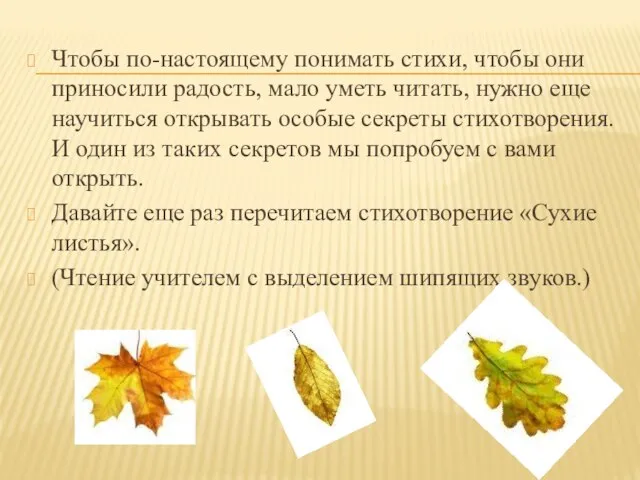 Чтобы по-настоящему понимать стихи, чтобы они приносили радость, мало уметь читать, нужно еще научиться открывать особые секреты стихотворения. И один из таких секретов мы попробуем с вами открыть.

Давайте еще раз перечитаем стихотворение «Сухие листья».

(Чтение учителем с выделением шипящих звуков.)